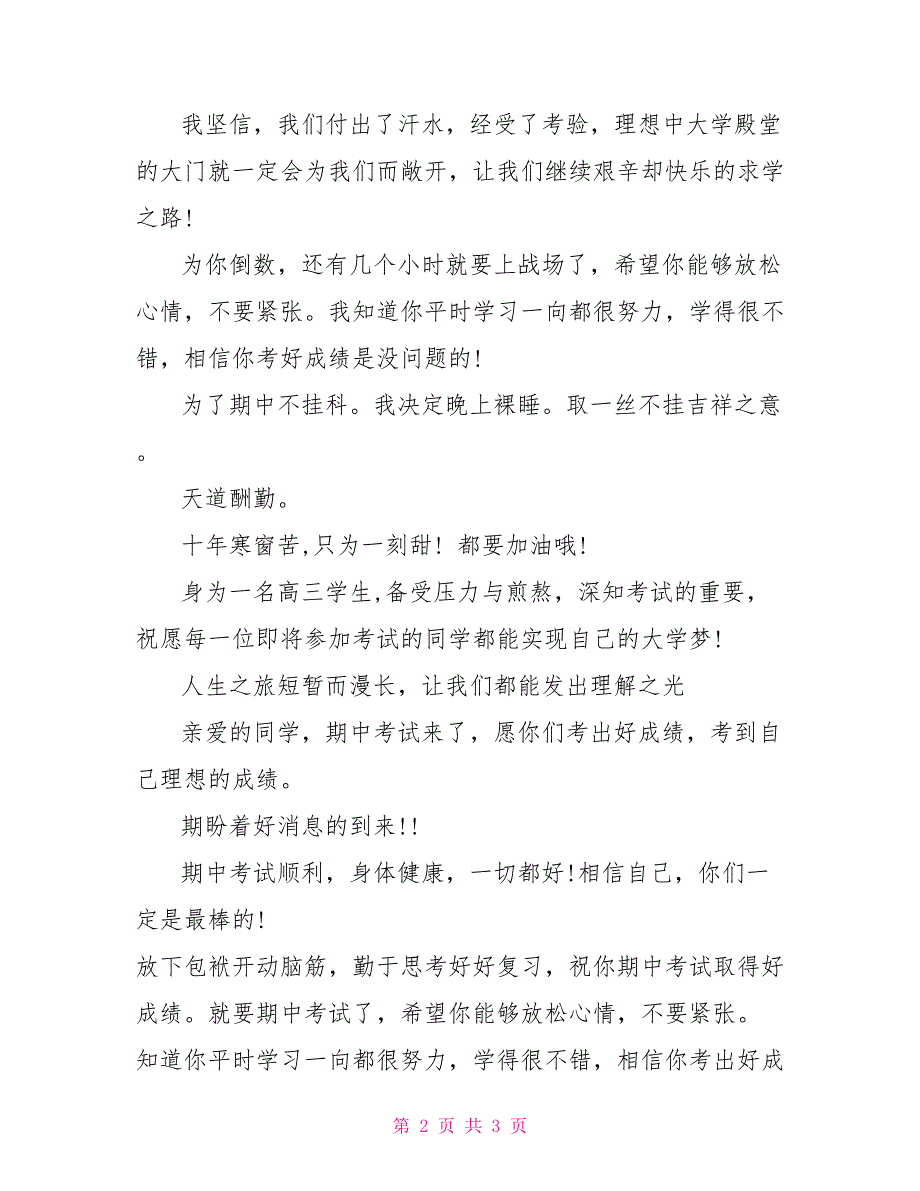 我坚信，我们付出了汗水，经受了考验，理想中大学殿堂的大门就一定会为我们而敞开，让我们继续艰辛却快乐的求学之路！

为你倒数，还有几个小时就要上战场了，希望你能够放松心情，不要紧张。我知道你平时学习一向都很努力，学得很不错，相信你考好成绩是没问题的!

为了期中不挂科。我决定晚上裸睡。取一丝不挂吉祥之意。

天道酬勤。

十年寒窗苦,只为一刻甜！都要加油哦!

身为一名高三学生,备受压力与煎熬，深知考试的重要，祝愿每一位即将参加考试的同学都能实现自己的大学梦!

人生之旅短暂而漫长，让我们都能发出理解之光

亲爱的同学，期中考试来了，愿你们考出好成绩，考到自己理想的成绩。

期盼着好消息的到来!!

期中考试顺利，身体健康，一切都好!相信自己，你们一定是最棒的!

放下包袱开动脑筋，勤于思考好好复习，祝你期中考试取得好成绩。就要期中考试了，希望你能够放松心情，不要紧张。知道你平时学习一向都很努力，学得很不错，相信你考出好成

第 2 页 共 3 页